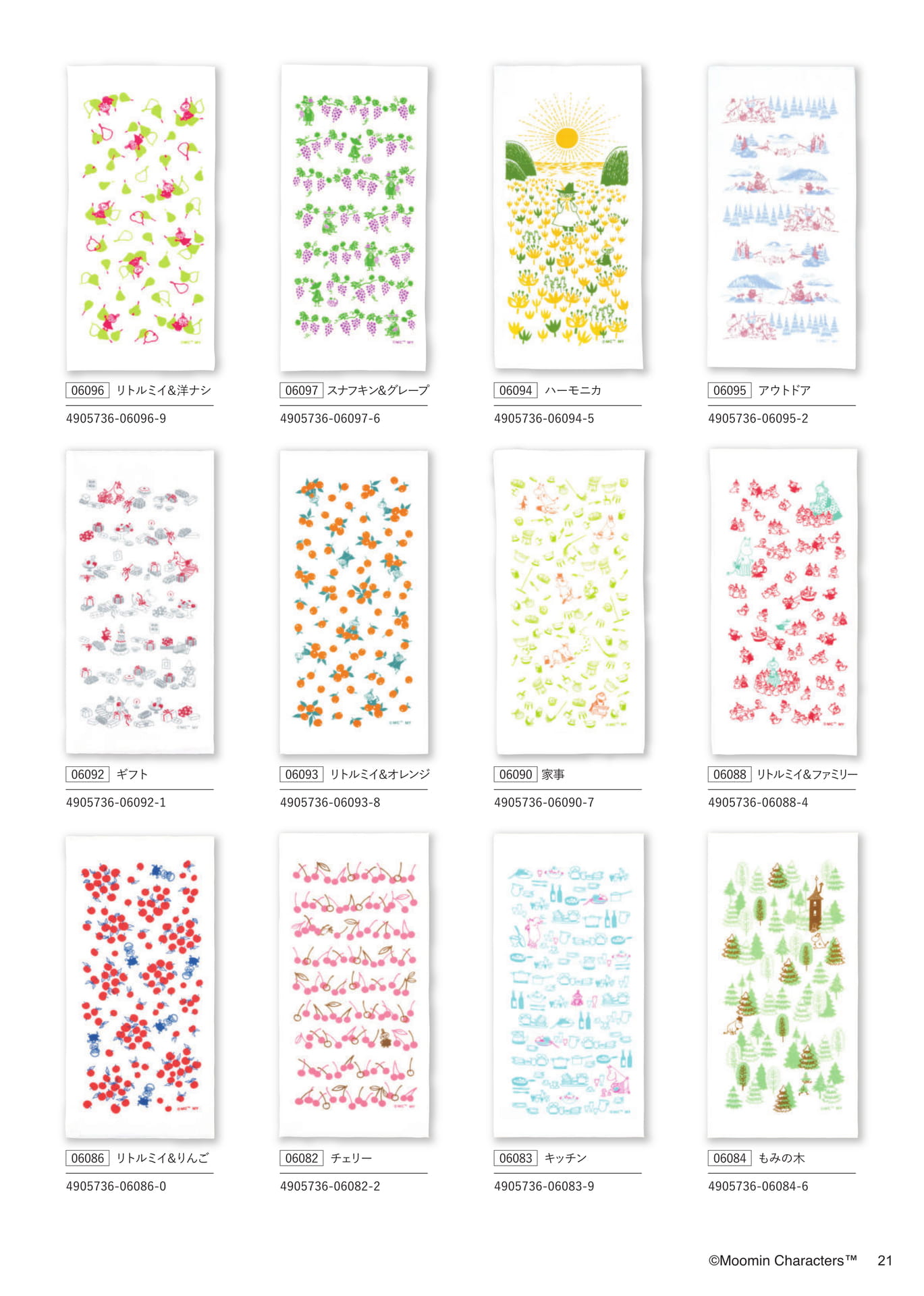 06096 リトルミイ&洋ナシ

4905736-06096-9

06097 スナフキン&グレープ

4905736-06097-6

06094 ハーモニカ

4905736-06094-5

06095 アウトドア

4905736-06095-2

06092 ギフト

4905736-06092-1

06093 リトルミイ&オレンジ

4905736-06093-8

06090 家事

4905736-06090-7

06088 リトルミイ&ファミリー

4905736-06088-4

06086 リトルミイ&りんご

4905736-06086-0

06082 チェリー

4905736-06082-2

06083 キッチン

4905736-06083-9

06084 もみの木

4905736-06084-6

©Moomin Characters™ 21